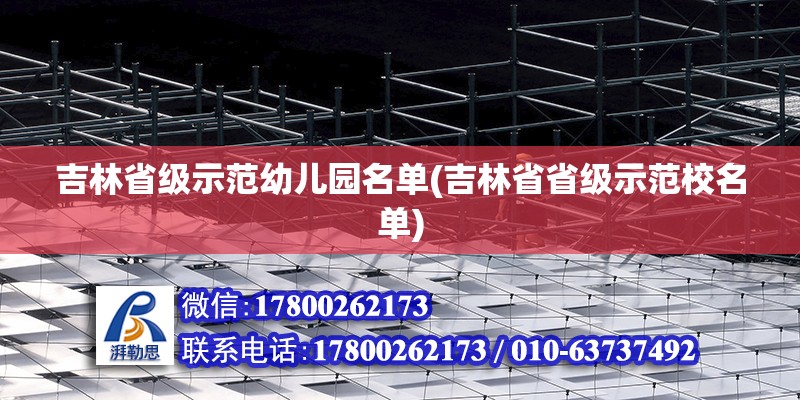 吉林省级示范幼儿园名单(吉林省省级示范校名单)

湃勒思

微信:17800262173

联系电话:17800262173 / 010-63737492